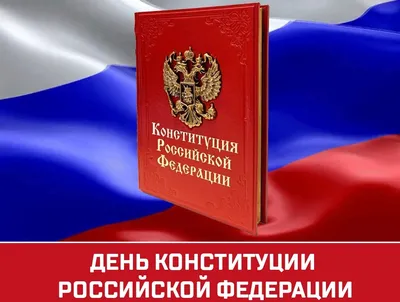 Конституция Российской Федерации

ДЕНЬ КОНСТИТУЦИИ РОССИЙСКОЙ ФЕДЕРАЦИИ